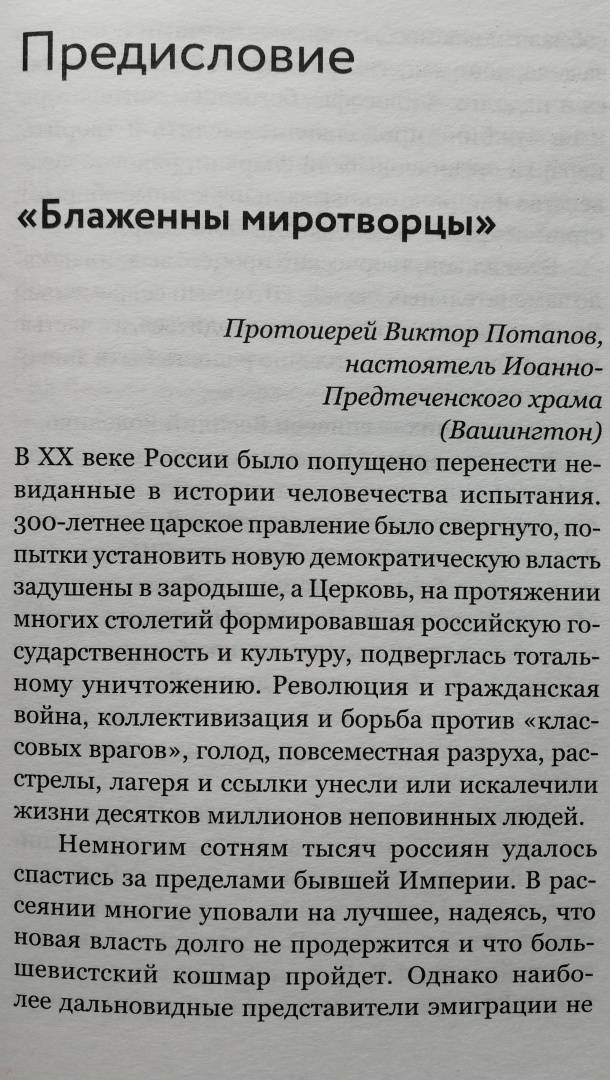 Предисловие

«Блаженны миротворцы»

Протоиерей Виктор Потапов,
настоятель Иоанно-Предтеченского храма
(Вашингтон)

В XX веке России было попущено перенести невиданные в истории человечества испытания. 300-летнее царское правление было свергнуто, попытки установить новую демократическую власть задушены в зародыше, а Церковь, на протяжении многих столетий формировавшая российскую государственность и культуру, подверглась тотальному уничтожению. Революция и гражданская война, коллективизация и борьба против «классовых врагов», голод, повсеместная разруха, расстрелы, лагеря и ссылки унесли или искалечили жизни десятков миллионов неповинных людей.

Немногим сотням тысяч россиян удалось спастись за пределами бывшей Империи. В рассеянии многие уповали на лучшее, надеясь, что новая власть долго не продержится и что большевистский кошмар пройдет. Однако наиболее дальновидные представители эмиграции не